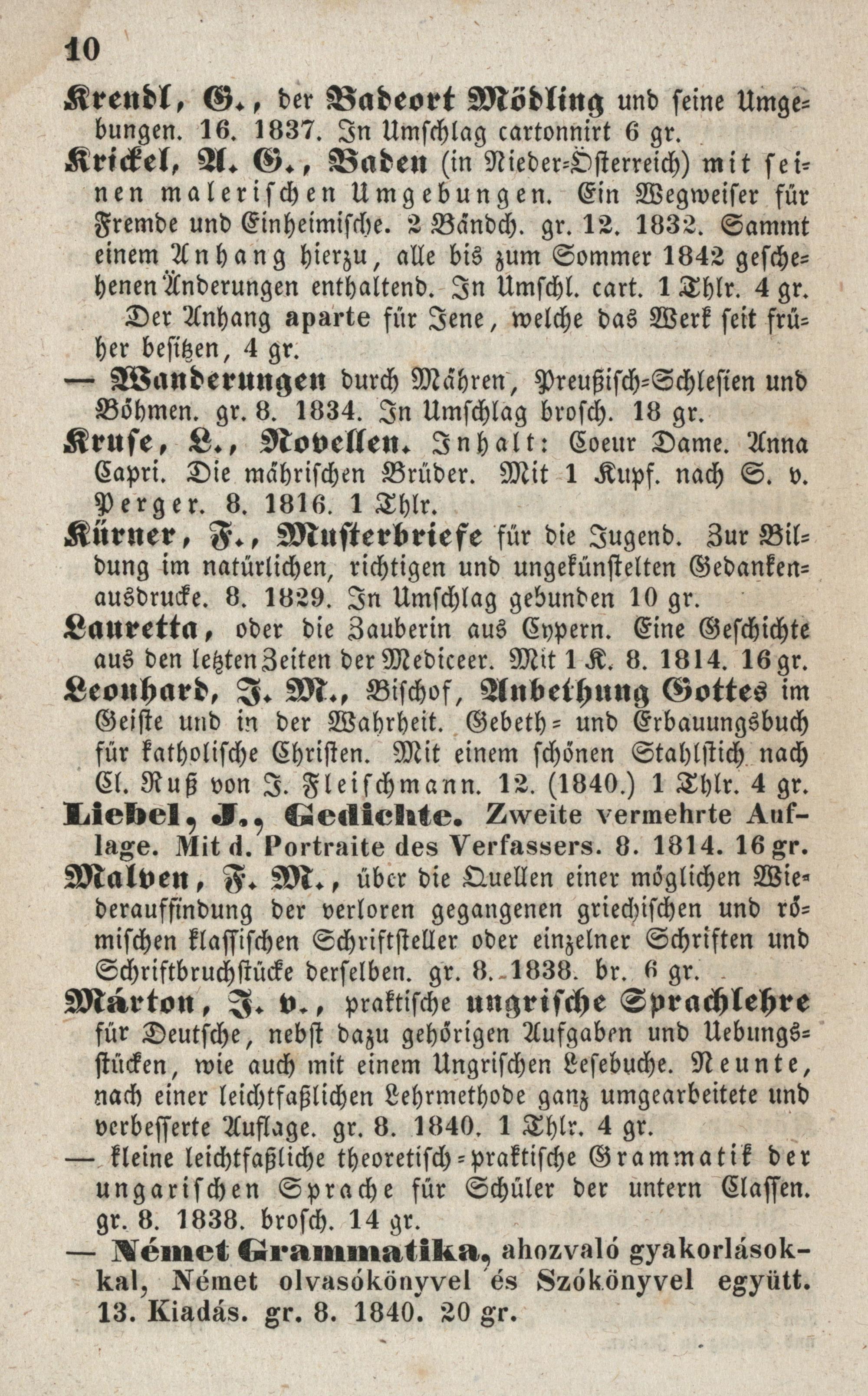 10

Krendl, G., der Badeort Mödling und seine Umgebungen. 16. 1837. In Umschlag cartonnirt 6 gr.

Krickel, A. G., Baden (in Nieder-Österreich) mit seinen malerischen Umgebungen. Ein Wegweiser für Fremde und Einheimische. 2 Bändch. gr. 12. 1832. Sammt einem Anhang hierzu, alle bis zum Sommer 1842 geschehenen Änderungen enthaltend. In Umschl. cart. 1 Thlr. 4 gr.

Der Anhang aparte für Jene, welche das Werk seit früher besitzen, 4 gr.

— Wanderungen durch Mähren, Preußisch-Schlesien und Böhmen. gr. 8. 1834. In Umschlag brosch. 18 gr.

Kruse, L., Novellen. Inhalt: Coeur Dame. Anna Capri. Die mährischen Brüder. Mit 1 Kupf. nach S. v. Perger. 8. 1816. 1 Thlr.

Kürner, F., Musterbriefe für die Jugend. Zur Bildung im natürlichen, richtigen und ungekünstelten Gedankenausdrucke. 8. 1829. In Umschlag gebunden 10 gr.

Lauretta, oder die Zauberin aus Cypern. Eine Geschichte aus den letzten Zeiten der Mediceer. Mit 1 K. 8. 1814. 16 gr.

Leonhard, J. M., Bischof, Anbethung Gottes im Geiste und in der Wahrheit. Gebeth- und Erbauungsbuch für katholische Christen. Mit einem schönen Stahlstich nach Cl. Ruß von J. Fleischmann. 12. (1840.) 1 Thlr. 4 gr.

Liebel, J., Gedichte. Zweite vermehrte Auflage. Mit d. Portraite des Verfassers. 8. 1814. 16 gr.

Malven, F. M., über die Quellen einer möglichen Wiederauffindung der verloren gegangenen griechischen und römischen klassischen Schriftsteller oder einzelner Schriften und Schriftbruchstücke derselben. gr. 8. 1838. br. 6 gr.

Márton, J. v., praktische ungrische Sprachlehre für Deutsche, nebst dazu gehörigen Aufgaben und Uebungsstücken, wie auch mit einem Ungrischen Lesebuche. Neunte, nach einer leichtfaßlichen Lehrmethode ganz umgearbeitete und verbesserte Auflage. gr. 8. 1840. 1 Thlr. 4 gr.

— kleine leichtfaßliche theoretisch-praktische Grammatik der ungarischen Sprache für Schüler der untern Classen. gr. 8. 1838. brosch. 14 gr.

— Német Grammatika, ahozvaló gyakorlásokkal, Német olvasókönyvel és Szókönyvel együtt. 13. Kiadás. gr. 8. 1840. 20 gr.